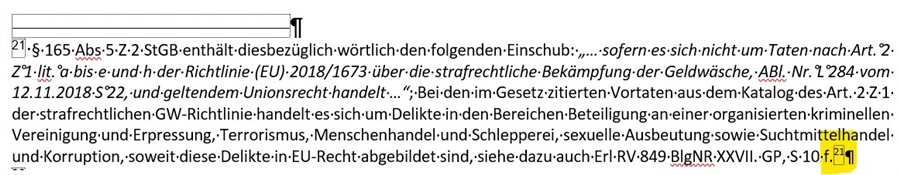 ¶

21 § 165 Abs 5 Z 2 StGB enthält diesbezüglich wörtlich den folgenden Einschub: „… sofern es sich nicht um Taten nach Art. 2 Z 1 lit. a bis e und h der Richtlinie (EU) 2018/1673 über die strafrechtliche Bekämpfung der Geldwäsche, ABl. Nr. L 284 vom 12.11.2018 S 22, und geltendem Unionsrecht handelt …“; Bei den im Gesetz zitierten Vortaten aus dem Katalog des Art. 2 Z 1 der strafrechtlichen GW-Richtlinie handelt es sich um Delikte in den Bereichen Beteiligung an einer organisierten kriminellen Vereinigung und Erpressung, Terrorismus, Menschenhandel und Schlepperei, sexuelle Ausbeutung sowie Suchtmittelhandel und Korruption, soweit diese Delikte in EU-Recht abgebildet sind, siehe dazu auch Erl RV 849 BlgNR XXVII. GP, S 10 f.21¶